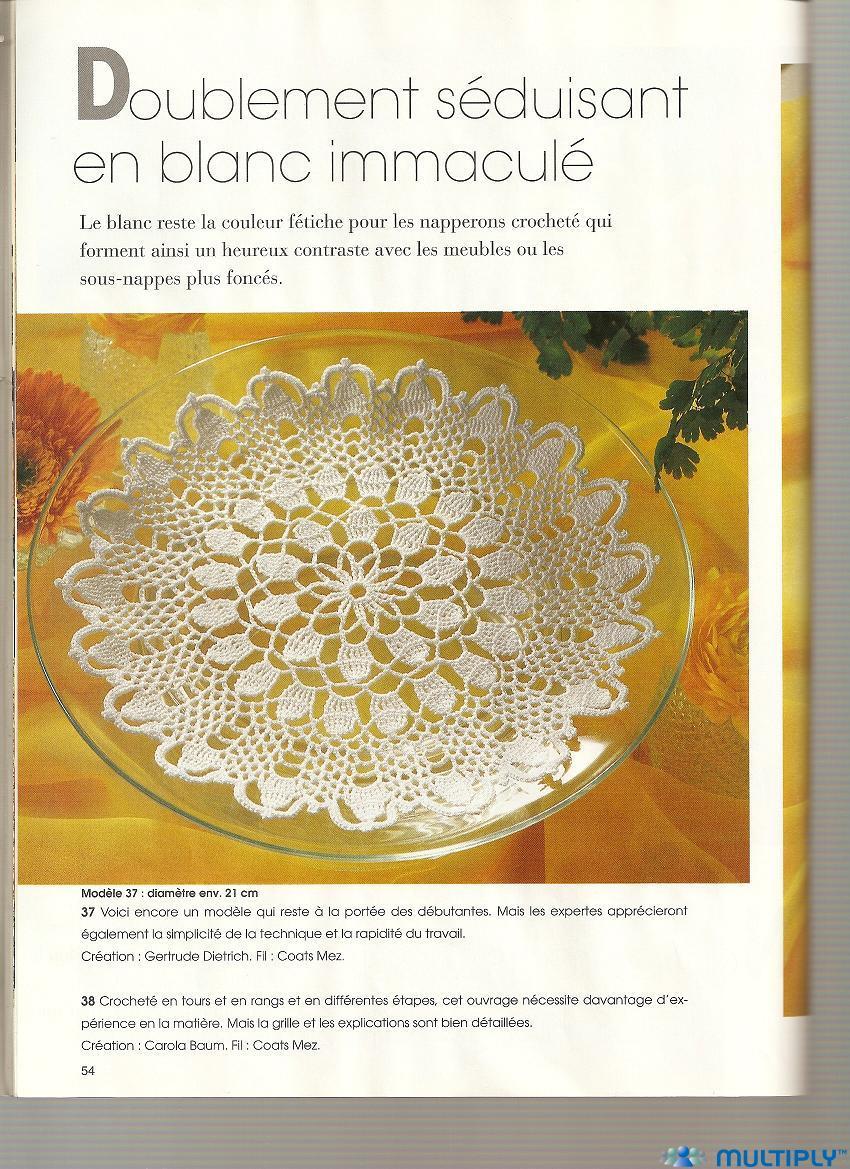 Doublement séduisant en blanc immaculé

Le blanc reste la couleur fétiche pour les napperons crocheté qui forment ainsi un heureux contraste avec les meubles ou les sous-nappes plus foncés.

Modèle 37 : diamètre env. 21 cm

37 Voici encore un modèle qui reste à la portée des débutantes. Mais les expertes apprécieront également la simplicité de la technique et la rapidité du travail.

Création : Gertrude Dietrich. Fil : Coats Mez.

38 Crocheté en tours et en rangs et en différentes étapes, cet ouvrage nécessite davantage d'expérience en la matière. Mais la grille et les explications sont bien détaillées.

Création : Carola Baum. Fil : Coats Mez.

54

MULTIPLY™